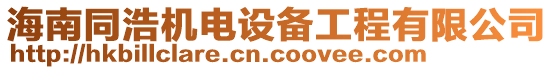 海南同浩机电设备工程有限公司
http://hkbillclare.cn.coovee.com